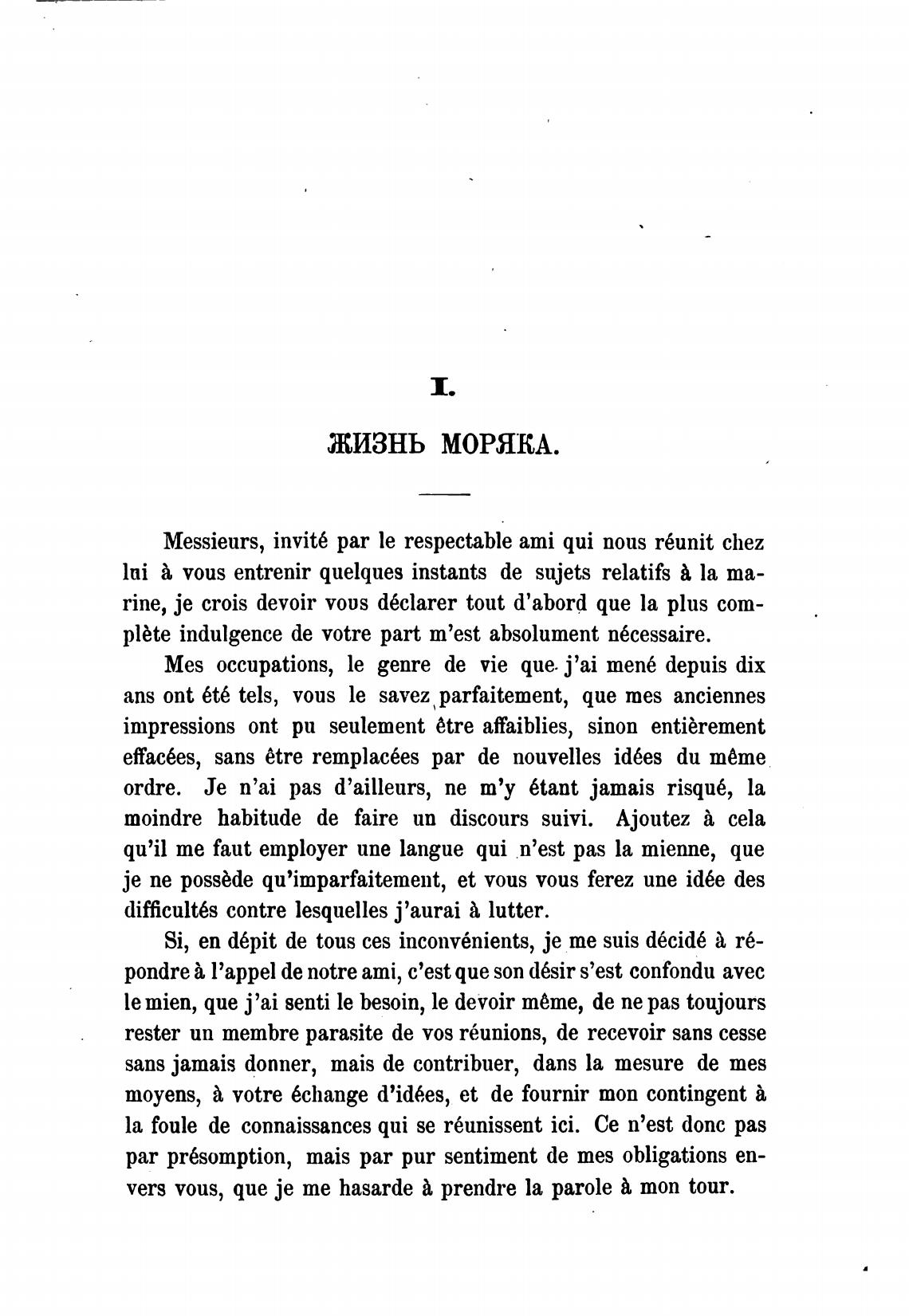 I.

ЖИЗНЬ МОРЯКА.

Messieurs, invité par le respectable ami qui nous réunit chez lui à vous entrenir quelques instants de sujets relatifs à la marine, je crois devoir vous déclarer tout d'abord que la plus complète indulgence de votre part m'est absolument nécessaire.

Mes occupations, le genre de vie que j'ai mené depuis dix ans ont été tels, vous le savez parfaitement, que mes anciennes impressions ont pu seulement être affaiblies, sinon entièrement effacées, sans être remplacées par de nouvelles idées du même ordre. Je n'ai pas d'ailleurs, ne m'y étant jamais risqué, la moindre habitude de faire un discours suivi. Ajoutez à cela qu'il me faut employer une langue qui n'est pas la mienne, que je ne possède qu'imparfaitement, et vous vous ferez une idée des difficultés contre lesquelles j'aurai à lutter.

Si, en dépit de tous ces inconvénients, je me suis décidé à répondre à l'appel de notre ami, c'est que son désir s'est confondu avec le mien, que j'ai senti le besoin, le devoir même, de ne pas toujours rester un membre parasite de vos réunions, de recevoir sans cesse sans jamais donner, mais de contribuer, dans la mesure de mes moyens, à votre échange d'idées, et de fournir mon contingent à la foule de connaissances qui se réunissent ici. Ce n'est donc pas par présomption, mais par pur sentiment de mes obligations envers vous, que je me hasarde à prendre la parole à mon tour.